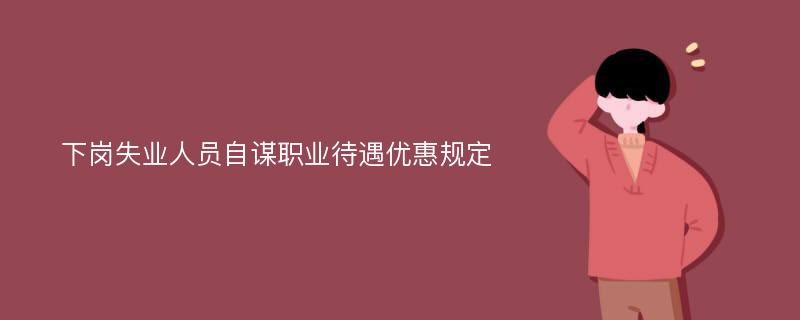 下岗失业人员自谋职业待遇优惠规定